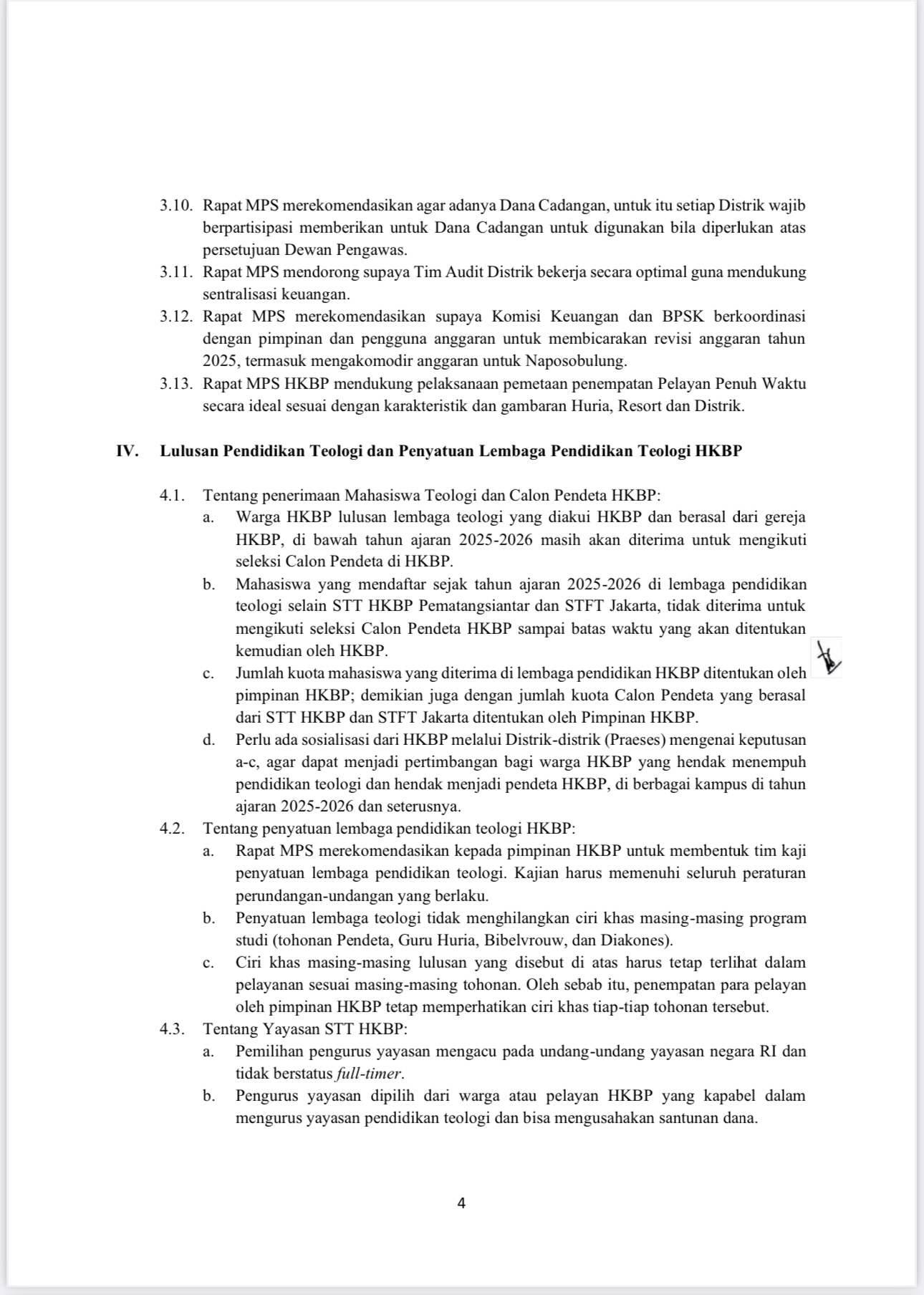 3.10. Rapat MPS merekomendasikan agar adanya Dana Cadangan, untuk itu setiap Distrik wajib berpartisipasi memberikan untuk Dana Cadangan untuk digunakan bila diperlukan atas persetujuan Dewan Pengawas.

3.11. Rapat MPS mendorong supaya Tim Audit Distrik bekerja secara optimal guna mendukung sentralisasi keuangan.

3.12. Rapat MPS merekomendasikan supaya Komisi Keuangan dan BPSK berkoordinasi dengan pimpinan dan pengguna anggaran untuk membicarakan revisi anggaran tahun 2025, termasuk mengakomodir anggaran untuk Naposobulung.

3.13. Rapat MPS HKBP mendukung pelaksanaan pemetaan penempatan Pelayan Penuh Waktu secara ideal sesuai dengan karakteristik dan gambaran Huria, Resort dan Distrik.

IV. Lulusan Pendidikan Teologi dan Penyatuan Lembaga Pendidikan Teologi HKBP

4.1. Tentang penerimaan Mahasiswa Teologi dan Calon Pendeta HKBP:

a. Warga HKBP lulusan lembaga teologi yang diakui HKBP dan berasal dari gereja HKBP, di bawah tahun ajaran 2025-2026 masih akan diterima untuk mengikuti seleksi Calon Pendeta di HKBP.

b. Mahasiswa yang mendaftar sejak tahun ajaran 2025-2026 di lembaga pendidikan teologi selain STT HKBP Pematangsiantar dan STFT Jakarta, tidak diterima untuk mengikuti seleksi Calon Pendeta HKBP sampai batas waktu yang akan ditentukan kemudian oleh HKBP.

c. Jumlah kuota mahasiswa yang diterima di lembaga pendidikan HKBP ditentukan oleh pimpinan HKBP; demikian juga dengan jumlah kuota Calon Pendeta yang berasal dari STT HKBP dan STFT Jakarta ditentukan oleh Pimpinan HKBP.

d. Perlu ada sosialisasi dari HKBP melalui Distrik-distrik (Praeses) mengenai keputusan a-c, agar dapat menjadi pertimbangan bagi warga HKBP yang hendak menempuh pendidikan teologi dan hendak menjadi pendeta HKBP, di berbagai kampus di tahun ajaran 2025-2026 dan seterusnya.

4.2. Tentang penyatuan lembaga pendidikan teologi HKBP:

a. Rapat MPS merekomendasikan kepada pimpinan HKBP untuk membentuk tim kaji penyatuan lembaga pendidikan teologi. Kajian harus memenuhi seluruh peraturan perundangan-undangan yang berlaku.

b. Penyatuan lembaga teologi tidak menghilangkan ciri khas masing-masing program studi (tohonan Pendeta, Guru Huria, Bibelvrouw, dan Diakones).

c. Ciri khas masing-masing lulusan yang disebut di atas harus tetap terlihat dalam pelayanan sesuai masing-masing tohonan. Oleh sebab itu, penempatan para pelayan oleh pimpinan HKBP tetap memperhatikan ciri khas tiap-tiap tohonan tersebut.

4.3. Tentang Yayasan STT HKBP:

a. Pemilihan pengurus yayasan mengacu pada undang-undang yayasan negara RI dan tidak berstatus full-timer.

b. Pengurus yayasan dipilih dari warga atau pelayan HKBP yang kapabel dalam mengurus yayasan pendidikan teologi dan bisa mengusahakan santunan dana.

4